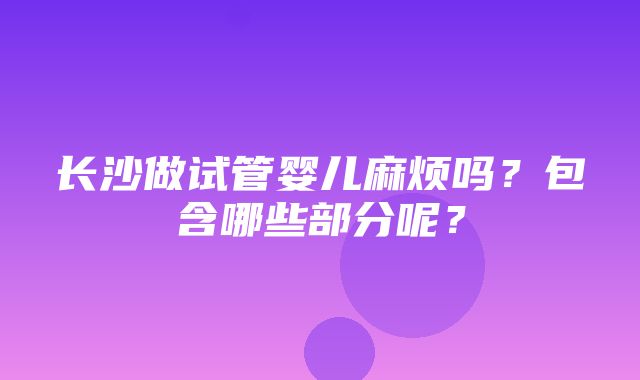 长沙做试管婴儿麻烦吗？包含哪些部分呢？